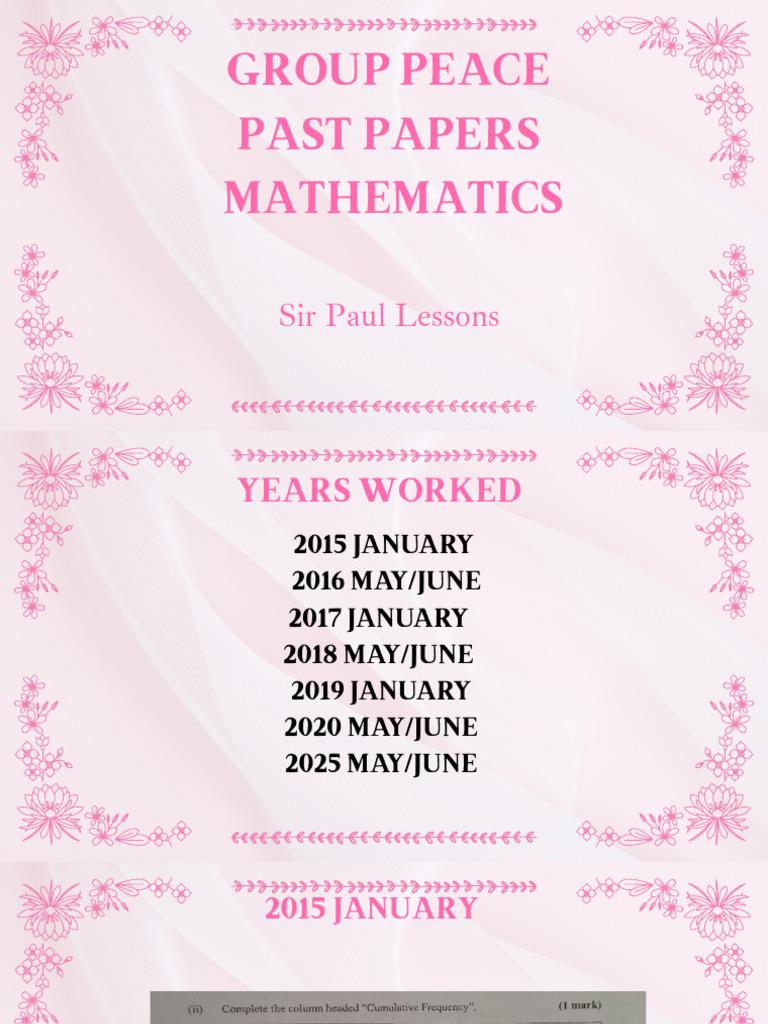 GROUP PEACE PAST PAPERS MATHEMATICS

Sir Paul Lessons

YEARS WORKED

2015 JANUARY
2016 MAY/JUNE
2017 JANUARY
2018 MAY/JUNE
2019 JANUARY
2020 MAY/JUNE
2025 MAY/JUNE

2015 JANUARY

(ii) Complete the column headed "Cumulative Frequency". (1 mark)